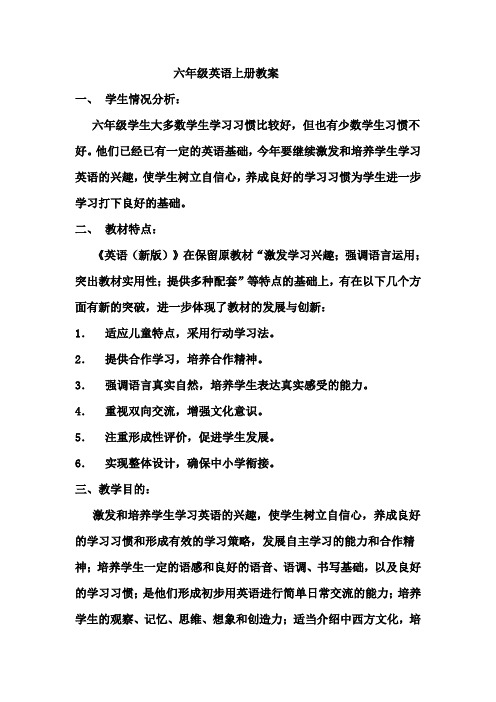 六年级英语上册教案

一、 学生情况分析：

六年级学生大多数学生学习习惯比较好，但也有少数学生习惯不好。他们已经已有一定的英语基础，今年要继续激发和培养学生学习英语的兴趣，使学生树立自信心，养成良好的学习习惯为学生进一步学习打下良好的基础。

二、 教材特点：

《英语（新版）》在保留原教材“激发学习兴趣；强调语言运用；突出教材实用性；提供多种配套”等特点的基础上，有在以下几个方面有新的突破，进一步体现了教材的发展与创新：

1. 适应儿童特点，采用行动学习法。

2. 提供合作学习，培养合作精神。

3. 强调语言真实自然，培养学生表达真实感受的能力。

4. 重视双向交流，增强文化意识。

5. 注重形成性评价，促进学生发展。

6. 实现整体设计，确保中小学衔接。

三、教学目的：

激发和培养学生学习英语的兴趣，使学生树立自信心，养成良好的学习习惯和形成有效的学习策略，发展自主学习的能力和合作精神；培养学生一定的语感和良好的语音、语调、书写基础，以及良好的学习习惯；是他们形成初步用英语进行简单日常交流的能力；培养学生的观察、记忆、思维、想象和创造力；适当介绍中西方文化，培